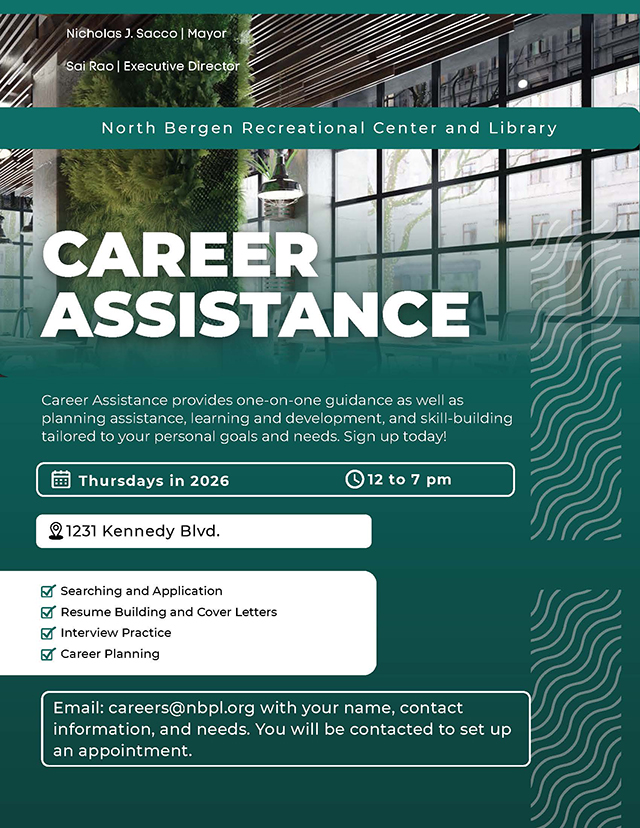 Nicholas J. Sacco | Mayor

Sai Rao | Executive Director

North Bergen Recreational Center and Library

CAREER ASSISTANCE

Career Assistance provides one-on-one guidance as well as planning assistance, learning and development, and skill-building tailored to your personal goals and needs. Sign up today!

Thursdays in 2026

12 to 7 pm

1231 Kennedy Blvd.

Searching and Application
Resume Building and Cover Letters
Interview Practice
Career Planning

Email: careers@nbpl.org with your name, contact information, and needs. You will be contacted to set up an appointment.